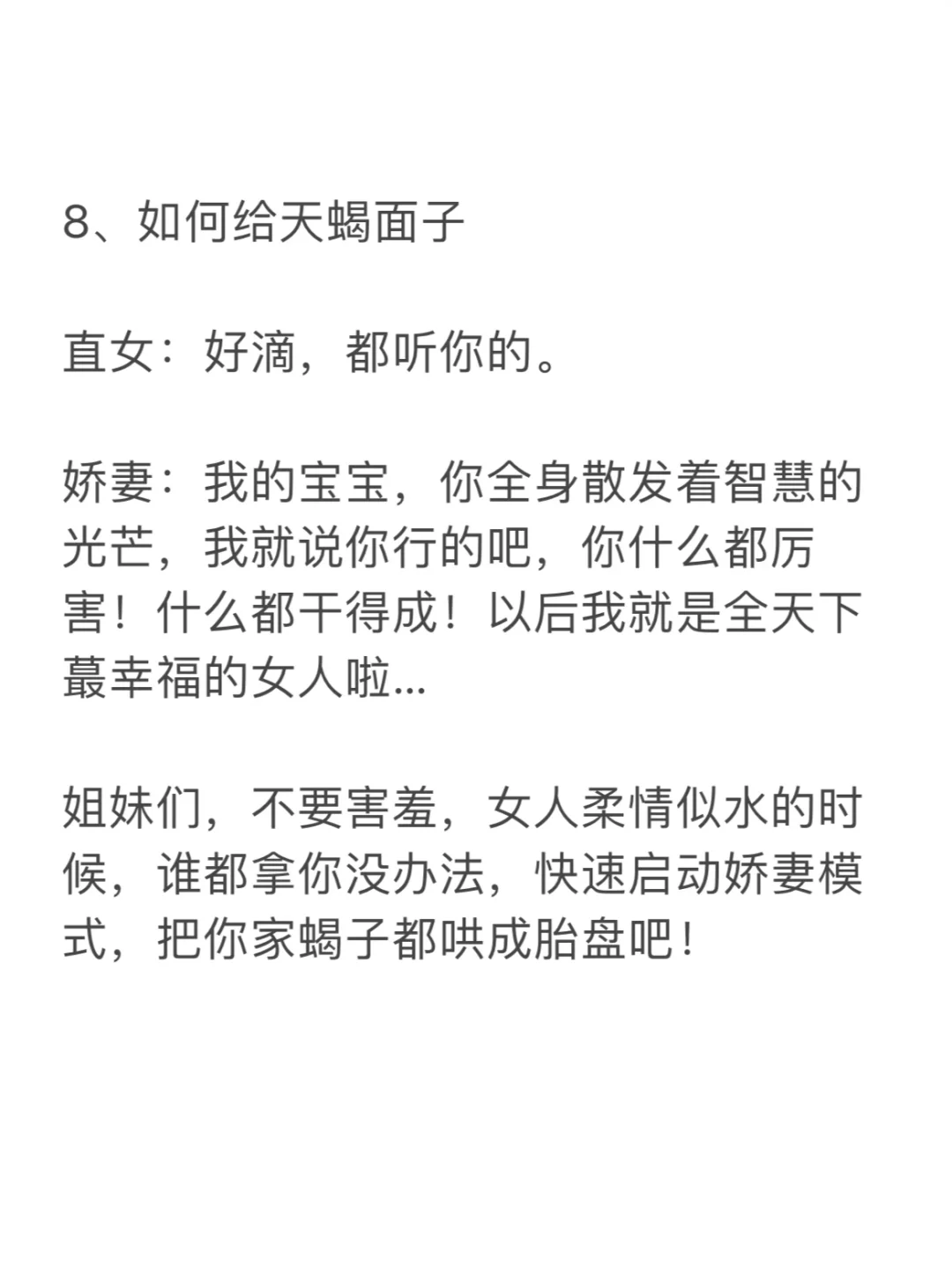 8、如何给天蝎面子

直女：好滴，都听你的。

娇妻：我的宝宝，你全身散发着智慧的光芒，我就说你行的吧，你什么都厉害！什么都干得成！以后我就是全天下蕞幸福的女人啦...

姐妹们，不要害羞，女人柔情似水的时候，谁都拿你没办法，快速启动娇妻模式，把你家蝎子都哄成胎盘吧！